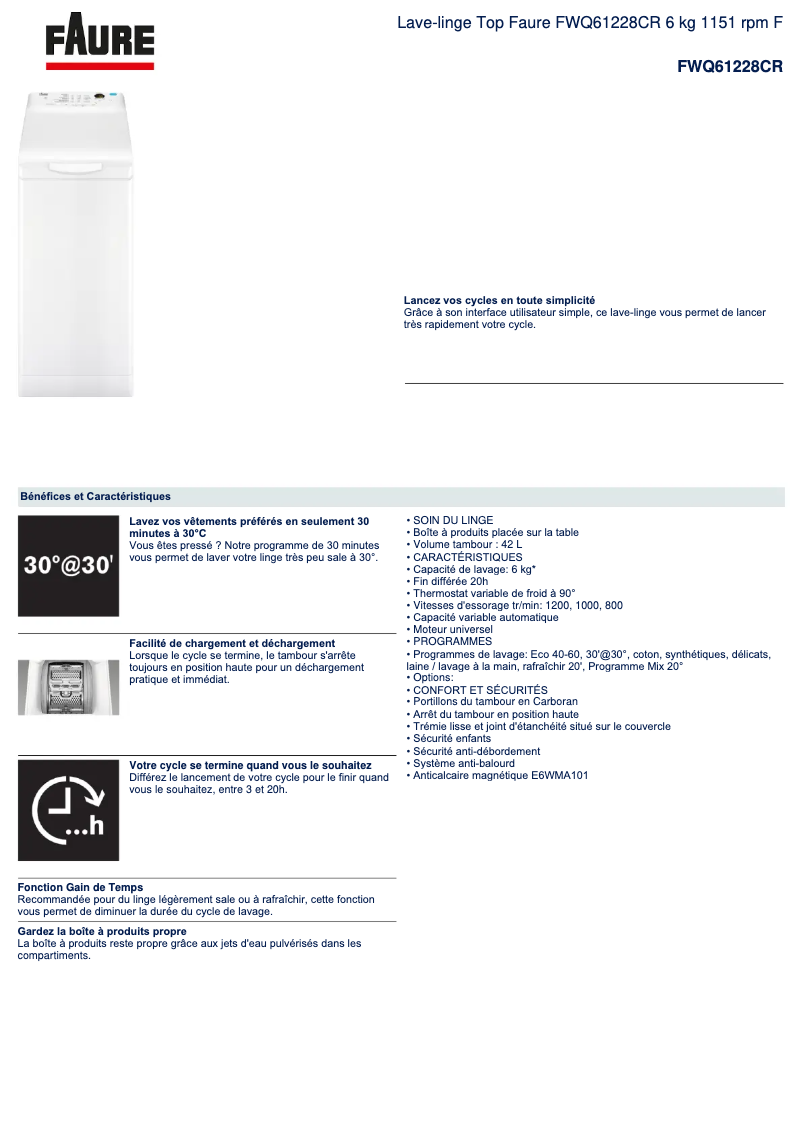 FAURE

Lave-linge Top Faure FWQ61228CR 6 kg 1151 rpm F

FWQ61228CR

Lancez vos cycles en toute simplicité
Grâce à son interface utilisateur simple, ce lave-linge vous permet de lancer très rapidement votre cycle.

Bénéfices et Caractéristiques

30°@30'

Lavez vos vêtements préférés en seulement 30 minutes à 30°C
Vous êtes pressé ? Notre programme de 30 minutes vous permet de laver votre linge très peu sale à 30°.

Facilité de chargement et déchargement
Lorsque le cycle se termine, le tambour s'arrête toujours en position haute pour un déchargement pratique et immédiat.

...h

Votre cycle se termine quand vous le souhaitez
Différez le lancement de votre cycle pour le finir quand vous le souhaitez, entre 3 et 20h.

Fonction Gain de Temps
Recommandée pour du linge légèrement sale ou à rafraîchir, cette fonction vous permet de diminuer la durée du cycle de lavage.

Gardez la boîte à produits propre
La boîte à produits reste propre grâce aux jets d'eau pulvérisés dans les compartiments.

• SOIN DU LINGE
• Boîte à produits placée sur la table
• Volume tambour : 42 L
• CARACTÉRISTIQUES
• Capacité de lavage: 6 kg*
• Fin différée 20h
• Thermostat variable de froid à 90°
• Vitesses d'essorage tr/min: 1200, 1000, 800
• Capacité variable automatique
• Moteur universel
• PROGRAMMES
• Programmes de lavage: Eco 40-60, 30'@30°, coton, synthétiques, délicats, laine / lavage à la main, rafraîchir 20', Programme Mix 20°
• Options:
• CONFORT ET SÉCURITÉS
• Portillons du tambour en Carboran
• Arrêt du tambour en position haute
• Trémie lisse et joint d'étanchéité situé sur le couvercle
• Sécurité enfants
• Sécurité anti-débordement
• Système anti-balourd
• Anticalcaire magnétique E6WMA101